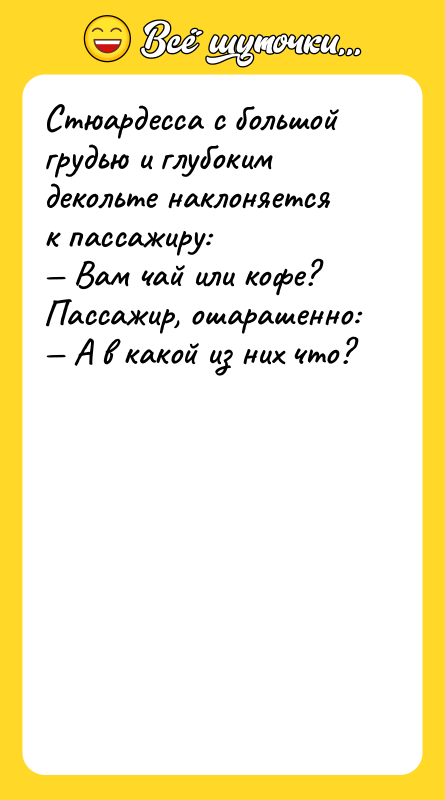 Всё шуточки...

Стюардесса с большой грудью и глубоким декольте наклоняется к пассажиру:
— Вам чай или кофе?
Пассажир, ошарашенно:
— А в какой из них что?